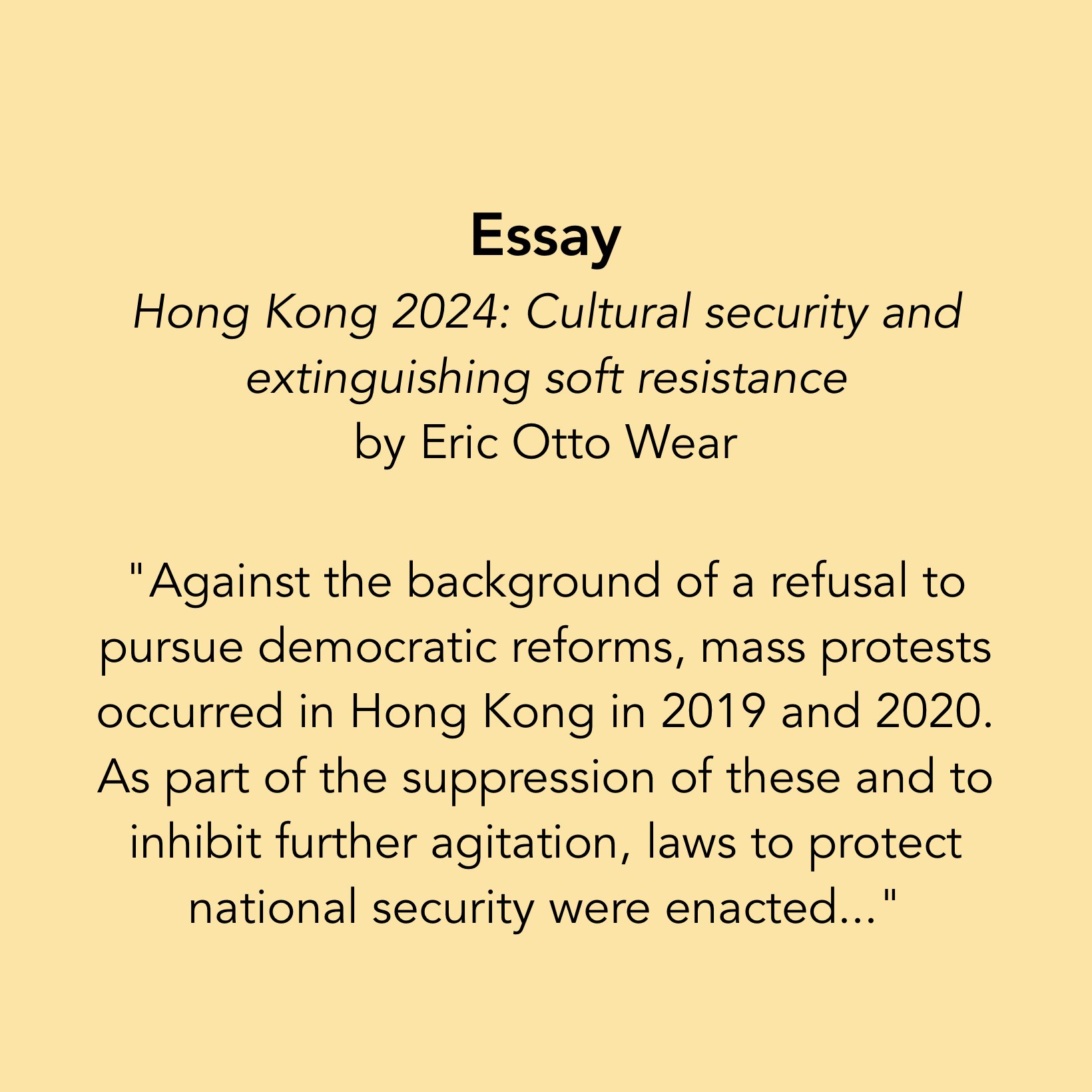 Essay

Hong Kong 2024: Cultural security and extinguishing soft resistance
by Eric Otto Wear

"Against the background of a refusal to pursue democratic reforms, mass protests occurred in Hong Kong in 2019 and 2020. As part of the suppression of these and to inhibit further agitation, laws to protect national security were enacted..."